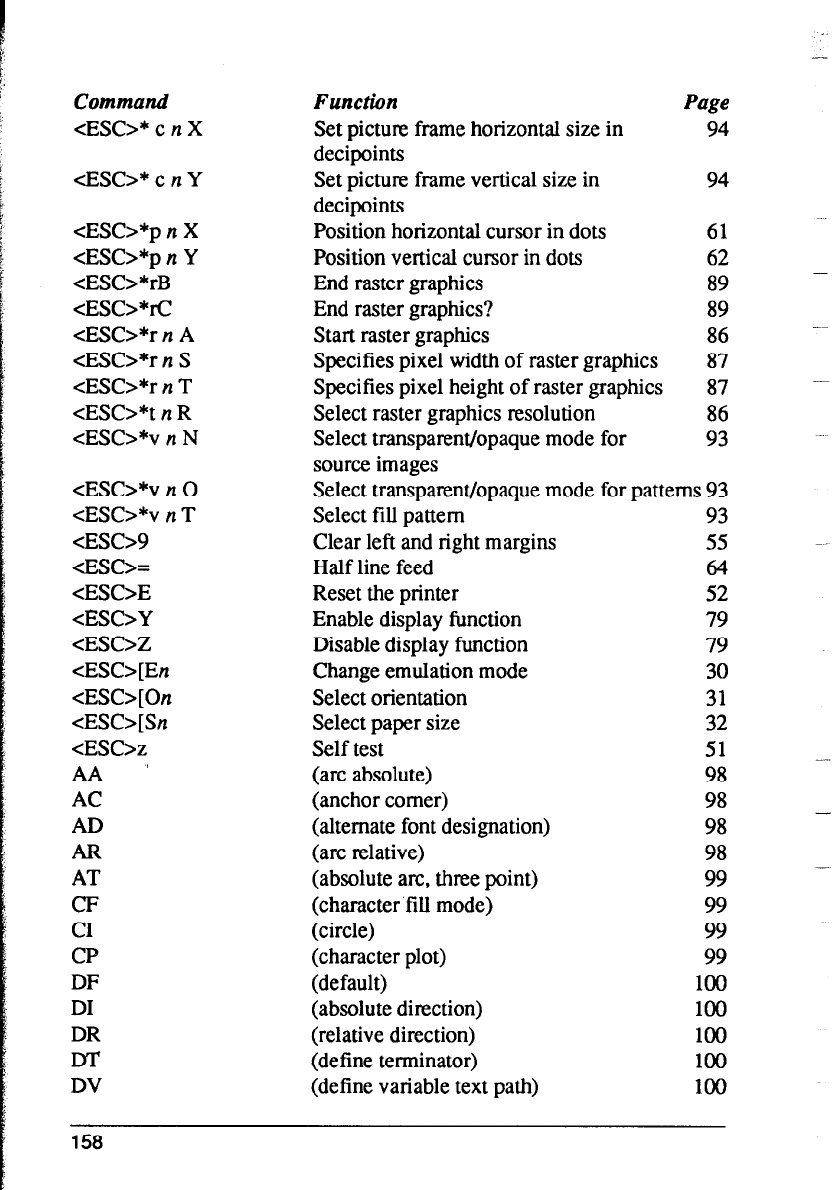 | Command | Function | Page |
|---|---|---|
| <ESC>* c n X | Set picture frame horizontal size in decipoints | 94 |
| <ESC>* c n Y | Set picture frame vertical size in decipoints | 94 |
| <ESC>*p n X | Position horizontal cursor in dots | 61 |
| <ESC>*p n Y | Position vertical cursor in dots | 62 |
| <ESC>*rB | End raster graphics | 89 |
| <ESC>*rC | End raster graphics? | 89 |
| <ESC>*r n A | Start raster graphics | 86 |
| <ESC>*r n S | Specifies pixel width of raster graphics | 87 |
| <ESC>*r n T | Specifies pixel height of raster graphics | 87 |
| <ESC>*t n R | Select raster graphics resolution | 86 |
| <ESC>*v n N | Select transparent/opaque mode for source images | 93 |
| <ESC>*v n O | Select transparent/opaque mode for patterns | 93 |
| <ESC>*v n T | Select fill pattern | 93 |
| <ESC>9 | Clear left and right margins | 55 |
| <ESC>= | Half line feed | 64 |
| <ESC>E | Reset the printer | 52 |
| <ESC>Y | Enable display function | 79 |
| <ESC>Z | Disable display function | 79 |
| <ESC>[En | Change emulation mode | 30 |
| <ESC>[On | Select orientation | 31 |
| <ESC>[Sn | Select paper size | 32 |
| <ESC>z | Self test | 51 |
| AA | (arc absolute) | 98 |
| AC | (anchor corner) | 98 |
| AD | (alternate font designation) | 98 |
| AR | (arc relative) | 98 |
| AT | (absolute arc, three point) | 99 |
| CF | (character fill mode) | 99 |
| CI | (circle) | 99 |
| CP | (character plot) | 99 |
| DF | (default) | 100 |
| DI | (absolute direction) | 100 |
| DR | (relative direction) | 100 |
| DT | (define terminator) | 100 |
| DV | (define variable text path) | 100 |

158